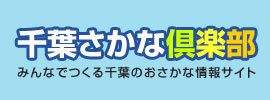 千葉さかな倶楽部

みんなでつくる千葉のおさかな情報サイト